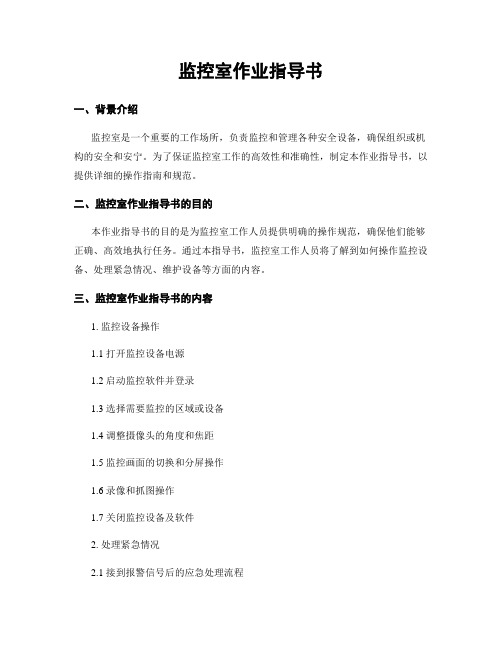 监控室作业指导书

一、背景介绍

监控室是一个重要的工作场所，负责监控和管理各种安全设备，确保组织或机构的安全和安宁。为了保证监控室工作的高效性和准确性，制定本作业指导书，以提供详细的操作指南和规范。

二、监控室作业指导书的目的

本作业指导书的目的是为监控室工作人员提供明确的操作规范，确保他们能够正确、高效地执行任务。通过本指导书，监控室工作人员将了解到如何操作监控设备、处理紧急情况、维护设备等方面的内容。

三、监控室作业指导书的内容

1. 监控设备操作

1.1 打开监控设备电源

1.2 启动监控软件并登录

1.3 选择需要监控的区域或设备

1.4 调整摄像头的角度和焦距

1.5 监控画面的切换和分屏操作

1.6 录像和抓图操作

1.7 关闭监控设备及软件

2. 处理紧急情况

2.1 接到报警信号后的应急处理流程